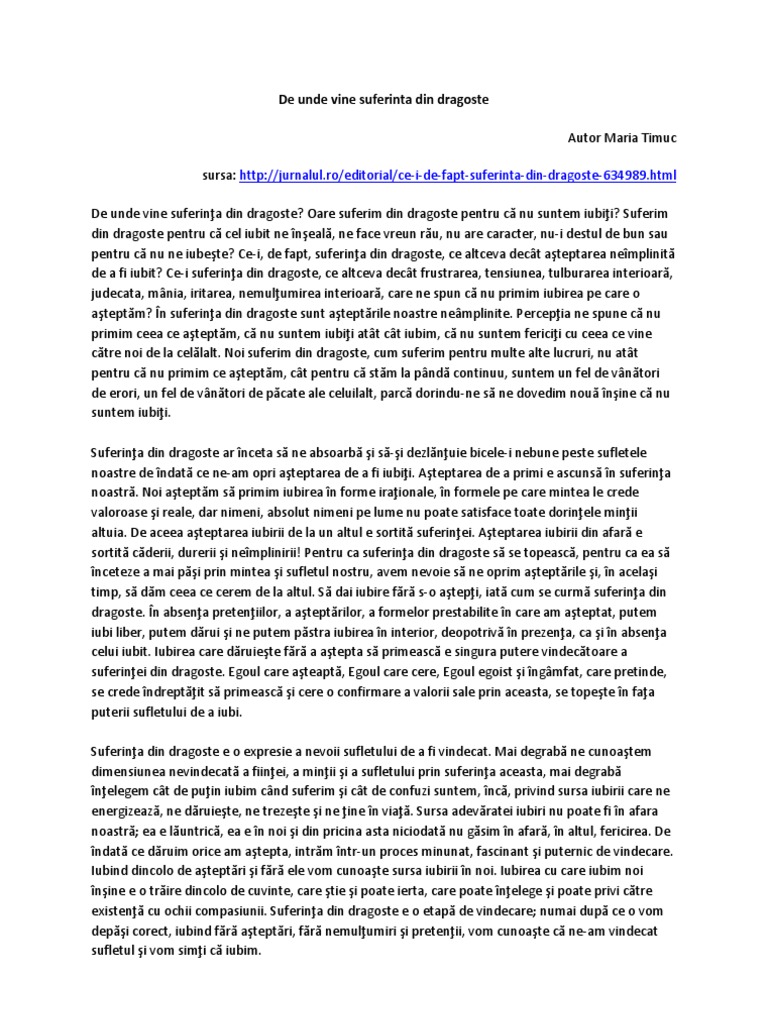 De unde vine suferinta din dragoste

Autor Maria Timuc

sursa: http://jurnalul.ro/editorial/ce-i-de-fapt-suferinta-din-dragoste-634989.html

De unde vine suferinţa din dragoste? Oare suferim din dragoste pentru că nu suntem iubiţi? Suferim din dragoste pentru că cel iubit ne înşeală, ne face vreun rău, nu are caracter, nu-i destul de bun sau pentru că nu ne iubeşte? Ce-i, de fapt, suferinţa din dragoste, ce altceva decât aşteptarea neîmplinită de a fi iubit? Ce-i suferinţa din dragoste, ce altceva decât frustrarea, tensiunea, tulburarea interioară, judecata, mânia, iritarea, nemulţumirea interioară, care ne spun că nu primim iubirea pe care o aşteptăm? În suferinţa din dragoste sunt aşteptările noastre neâmplinite. Percepţia ne spune că nu primim ceea ce aşteptăm, că nu suntem iubiţi atât cât iubim, că nu suntem fericiţi cu ceea ce vine către noi de la celălalt. Noi suferim din dragoste, cum suferim pentru multe alte lucruri, nu atât pentru că nu primim ce aşteptăm, cât pentru că stăm la pândă continuu, suntem un fel de vânători de erori, un fel de vânători de păcate ale celuilalt, parcă dorindu-ne să ne dovedim nouă înşine că nu suntem iubiţi.

Suferinţa din dragoste ar înceta să ne absoarbă şi să-şi dezlănţuie bicele-i nebune peste sufletele noastre de îndată ce ne-am opri aşteptarea de a fi iubiţi. Aşteptarea de a primi e ascunsă în suferinţa noastră. Noi aşteptăm să primim iubirea în forme iraţionale, în formele pe care mintea le crede valoroase şi reale, dar nimeni, absolut nimeni pe lume nu poate satisface toate dorinţele minţii altuia. De aceea aşteptarea iubirii de la un altul e sortită suferinţei. Aşteptarea iubirii din afară e sortită căderii, durerii şi neîmplinirii! Pentru ca suferinţa din dragoste să se topească, pentru ca ea să înceteze a mai păşi prin mintea şi sufletul nostru, avem nevoie să ne oprim aşteptările şi, în acelaşi timp, să dăm ceea ce cerem de la altul. Să dai iubire fără s-o aştepţi, iată cum se curmă suferinţa din dragoste. În absenţa pretenţiilor, a aşteptărilor, a formelor prestabilite în care am aşteptat, putem iubi liber, putem dărui şi ne putem păstra iubirea în interior, deopotrivă în prezenţa, ca şi în absenţa celui iubit. Iubirea care dăruieşte fără a aştepta să primească e singura putere vindecătoare a suferinţei din dragoste. Egoul care aşteaptă, Egoul care cere, Egoul egoist şi îngâmfat, care pretinde, se crede îndreptăţit să primească şi cere o confirmare a valorii sale prin aceasta, se topeşte în faţa puterii sufletului de a iubi.

Suferinţa din dragoste e o expresie a nevoii sufletului de a fi vindecat. Mai degrabă ne cunoaştem dimensiunea nevindecată a fiinţei, a minţii şi a sufletului prin suferinţa aceasta, mai degrabă înţelegem cât de puţin iubim când suferim şi cât de confuzi suntem, încă, privind sursa iubirii care ne energizează, ne dăruieşte, ne trezeşte şi ne ţine în viaţă. Sursa adevăratei iubiri nu poate fi în afara noastră; ea e lăuntrică, ea e în noi şi din pricina asta niciodată nu găsim în afară, în altul, fericirea. De îndată ce dăruim orice am aştepta, intrăm într-un proces minunat, fascinant şi puternic de vindecare. Iubind dincolo de aşteptări şi fără ele vom cunoaşte sursa iubirii în noi. Iubirea cu care iubim noi înşine e o trăire dincolo de cuvinte, care ştie şi poate ierta, care poate înţelege şi poate privi către existenţă cu ochii compasiunii. Suferinţa din dragoste e o etapă de vindecare; numai după ce o vom depăşi corect, iubind fără aşteptări, fără nemulţumiri şi pretenţii, vom cunoaşte că ne-am vindecat sufletul şi vom simţi că iubim.